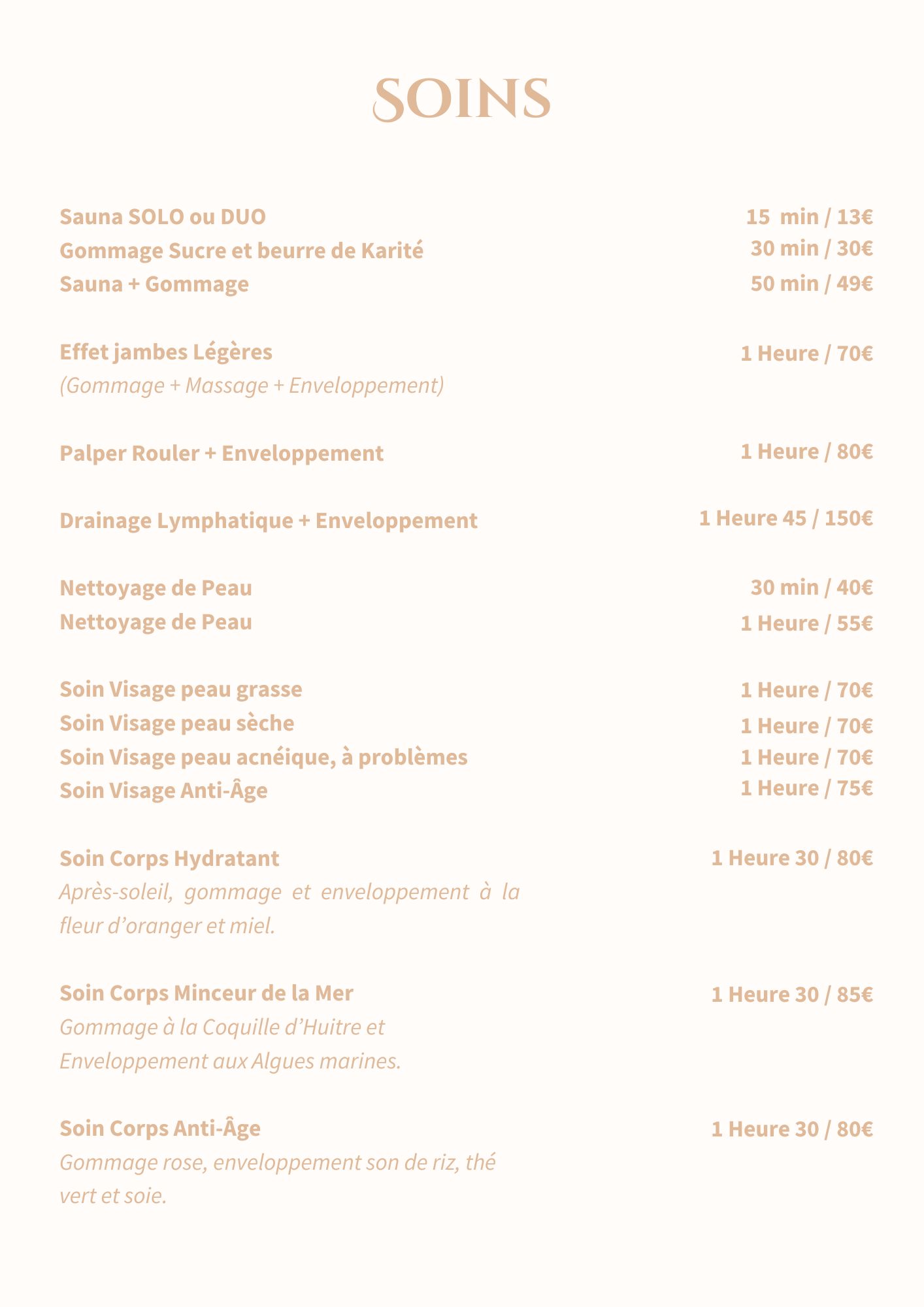 SOINS

Sauna SOLO ou DUO 15 min / 13€
Gommage Sucre et beurre de Karité 30 min / 30€
Sauna + Gommage 50 min / 49€

Effet jambes Légères 1 Heure / 70€
(Gommage + Massage + Enveloppement)

Palper Rouler + Enveloppement 1 Heure / 80€

Drainage Lymphatique + Enveloppement 1 Heure 45 / 150€

Nettoyage de Peau 30 min / 40€
Nettoyage de Peau 1 Heure / 55€

Soin Visage peau grasse 1 Heure / 70€
Soin Visage peau sèche 1 Heure / 70€
Soin Visage peau acnéique, à problèmes 1 Heure / 70€
Soin Visage Anti-Âge 1 Heure / 75€

Soin Corps Hydratant 1 Heure 30 / 80€
Après-soleil, gommage et enveloppement à la fleur d'oranger et miel.

Soin Corps Minceur de la Mer 1 Heure 30 / 85€
Gommage à la Coquille d'Huitre et Enveloppement aux Algues marines.

Soin Corps Anti-Âge 1 Heure 30 / 80€
Gommage rose, enveloppement son de riz, thé vert et soie.